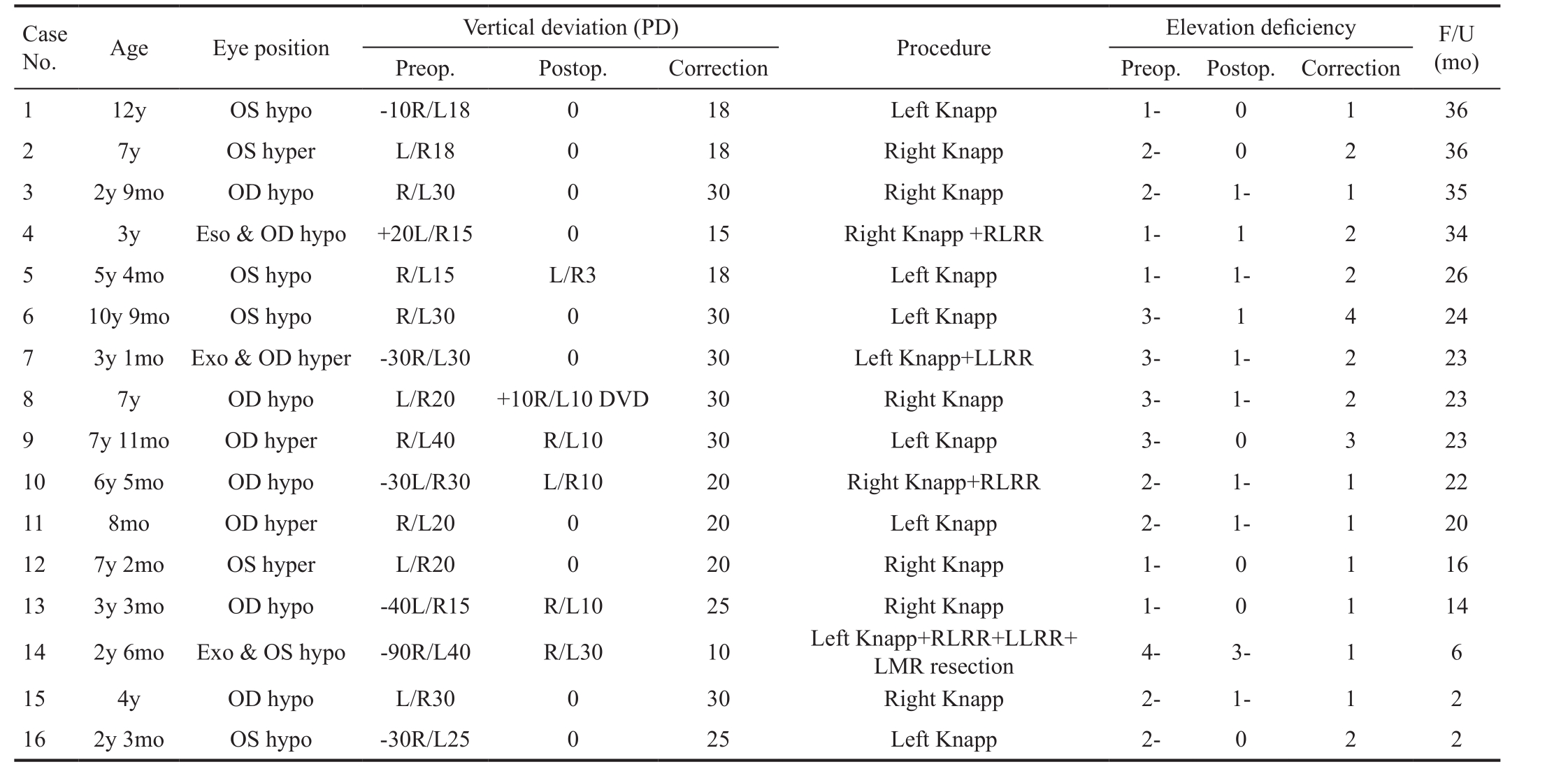 | Case No. | Age | Eye position | Vertical deviation (PD) Preop. | Vertical deviation (PD) Postop. | Vertical deviation (PD) Correction | Procedure | Elevation deficiency Preop. | Elevation deficiency Postop. | Elevation deficiency Correction | F/U (mo) |
|---|---|---|---|---|---|---|---|---|---|---|
| 1 | 12y | OS hypo | -10R/L18 | 0 | 18 | Left Knapp | 1- | 0 | 1 | 36 |
| 2 | 7y | OS hyper | L/R18 | 0 | 18 | Right Knapp | 2- | 0 | 2 | 36 |
| 3 | 2y 9mo | OD hypo | R/L30 | 0 | 30 | Right Knapp | 2- | 1- | 1 | 35 |
| 4 | 3y | Eso & OD hypo | +20L/R15 | 0 | 15 | Right Knapp +RLRR | 1- | 1 | 2 | 34 |
| 5 | 5y 4mo | OS hypo | R/L15 | L/R3 | 18 | Left Knapp | 1- | 1- | 2 | 26 |
| 6 | 10y 9mo | OS hypo | R/L30 | 0 | 30 | Left Knapp | 3- | 1 | 4 | 24 |
| 7 | 3y 1mo | Exo & OD hyper | -30R/L30 | 0 | 30 | Left Knapp+LLRR | 3- | 1- | 2 | 23 |
| 8 | 7y | OD hypo | L/R20 | +10R/L10 DVD | 30 | Right Knapp | 3- | 1- | 2 | 23 |
| 9 | 7y 11mo | OD hyper | R/L40 | R/L10 | 30 | Left Knapp | 3- | 0 | 3 | 23 |
| 10 | 6y 5mo | OD hypo | -30L/R30 | L/R10 | 20 | Right Knapp+RLRR | 2- | 1- | 1 | 22 |
| 11 | 8mo | OD hyper | R/L20 | 0 | 20 | Left Knapp | 2- | 1- | 1 | 20 |
| 12 | 7y 2mo | OS hyper | L/R20 | 0 | 20 | Right Knapp | 1- | 0 | 1 | 16 |
| 13 | 3y 3mo | OD hypo | -40L/R15 | R/L10 | 25 | Right Knapp | 1- | 0 | 1 | 14 |
| 14 | 2y 6mo | Exo & OS hypo | -90R/L40 | R/L30 | 10 | Left Knapp+RLRR+LLRR+ LMR resection | 4- | 3- | 1 | 6 |
| 15 | 4y | OD hypo | L/R30 | 0 | 30 | Right Knapp | 2- | 1- | 1 | 2 |
| 16 | 2y 3mo | OS hypo | -30R/L25 | 0 | 25 | Left Knapp | 2- | 0 | 2 | 2 |